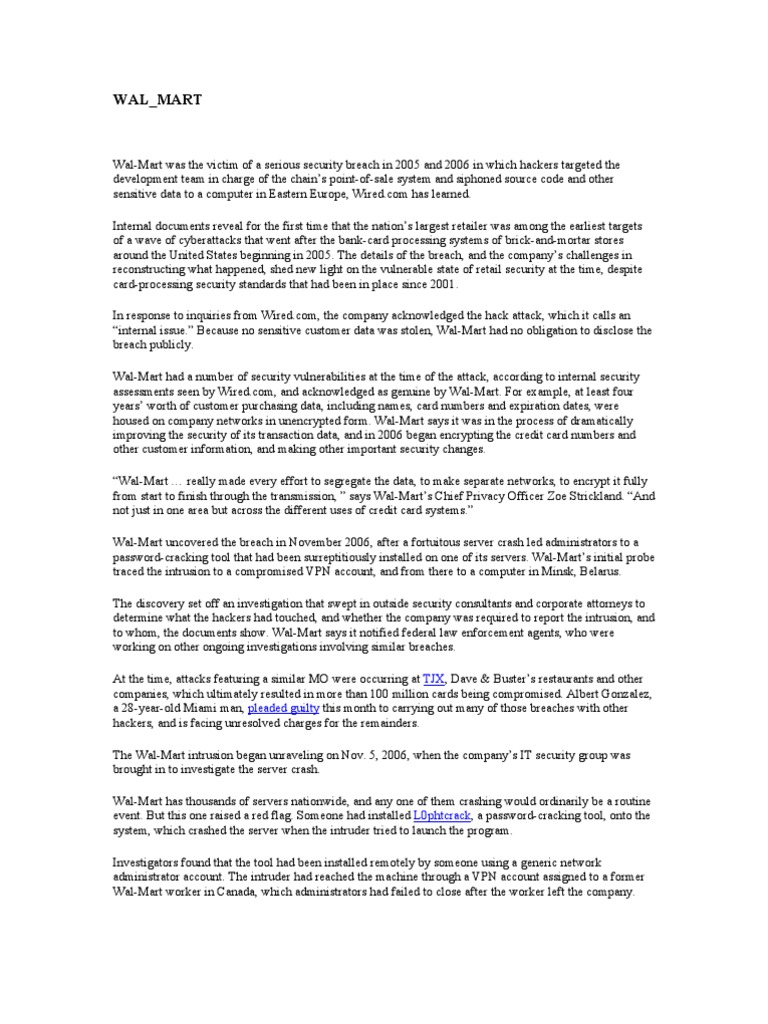 WAL_MART

Wal-Mart was the victim of a serious security breach in 2005 and 2006 in which hackers targeted the development team in charge of the chain's point-of-sale system and siphoned source code and other sensitive data to a computer in Eastern Europe, Wired.com has learned.

Internal documents reveal for the first time that the nation's largest retailer was among the earliest targets of a wave of cyberattacks that went after the bank-card processing systems of brick-and-mortar stores around the United States beginning in 2005. The details of the breach, and the company's challenges in reconstructing what happened, shed new light on the vulnerable state of retail security at the time, despite card-processing security standards that had been in place since 2001.

In response to inquiries from Wired.com, the company acknowledged the hack attack, which it calls an "internal issue." Because no sensitive customer data was stolen, Wal-Mart had no obligation to disclose the breach publicly.

Wal-Mart had a number of security vulnerabilities at the time of the attack, according to internal security assessments seen by Wired.com, and acknowledged as genuine by Wal-Mart. For example, at least four years' worth of customer purchasing data, including names, card numbers and expiration dates, were housed on company networks in unencrypted form. Wal-Mart says it was in the process of dramatically improving the security of its transaction data, and in 2006 began encrypting the credit card numbers and other customer information, and making other important security changes.

"Wal-Mart … really made every effort to segregate the data, to make separate networks, to encrypt it fully from start to finish through the transmission, " says Wal-Mart's Chief Privacy Officer Zoe Strickland. "And not just in one area but across the different uses of credit card systems."

Wal-Mart uncovered the breach in November 2006, after a fortuitous server crash led administrators to a password-cracking tool that had been surreptitiously installed on one of its servers. Wal-Mart's initial probe traced the intrusion to a compromised VPN account, and from there to a computer in Minsk, Belarus.

The discovery set off an investigation that swept in outside security consultants and corporate attorneys to determine what the hackers had touched, and whether the company was required to report the intrusion, and to whom, the documents show. Wal-Mart says it notified federal law enforcement agents, who were working on other ongoing investigations involving similar breaches.

At the time, attacks featuring a similar MO were occurring at TJX, Dave & Buster's restaurants and other companies, which ultimately resulted in more than 100 million cards being compromised. Albert Gonzalez, a 28-year-old Miami man, pleaded guilty this month to carrying out many of those breaches with other hackers, and is facing unresolved charges for the remainders.

The Wal-Mart intrusion began unraveling on Nov. 5, 2006, when the company's IT security group was brought in to investigate the server crash.

Wal-Mart has thousands of servers nationwide, and any one of them crashing would ordinarily be a routine event. But this one raised a red flag. Someone had installed L0phtcrack, a password-cracking tool, onto the system, which crashed the server when the intruder tried to launch the program.

Investigators found that the tool had been installed remotely by someone using a generic network administrator account. The intruder had reached the machine through a VPN account assigned to a former Wal-Mart worker in Canada, which administrators had failed to close after the worker left the company.